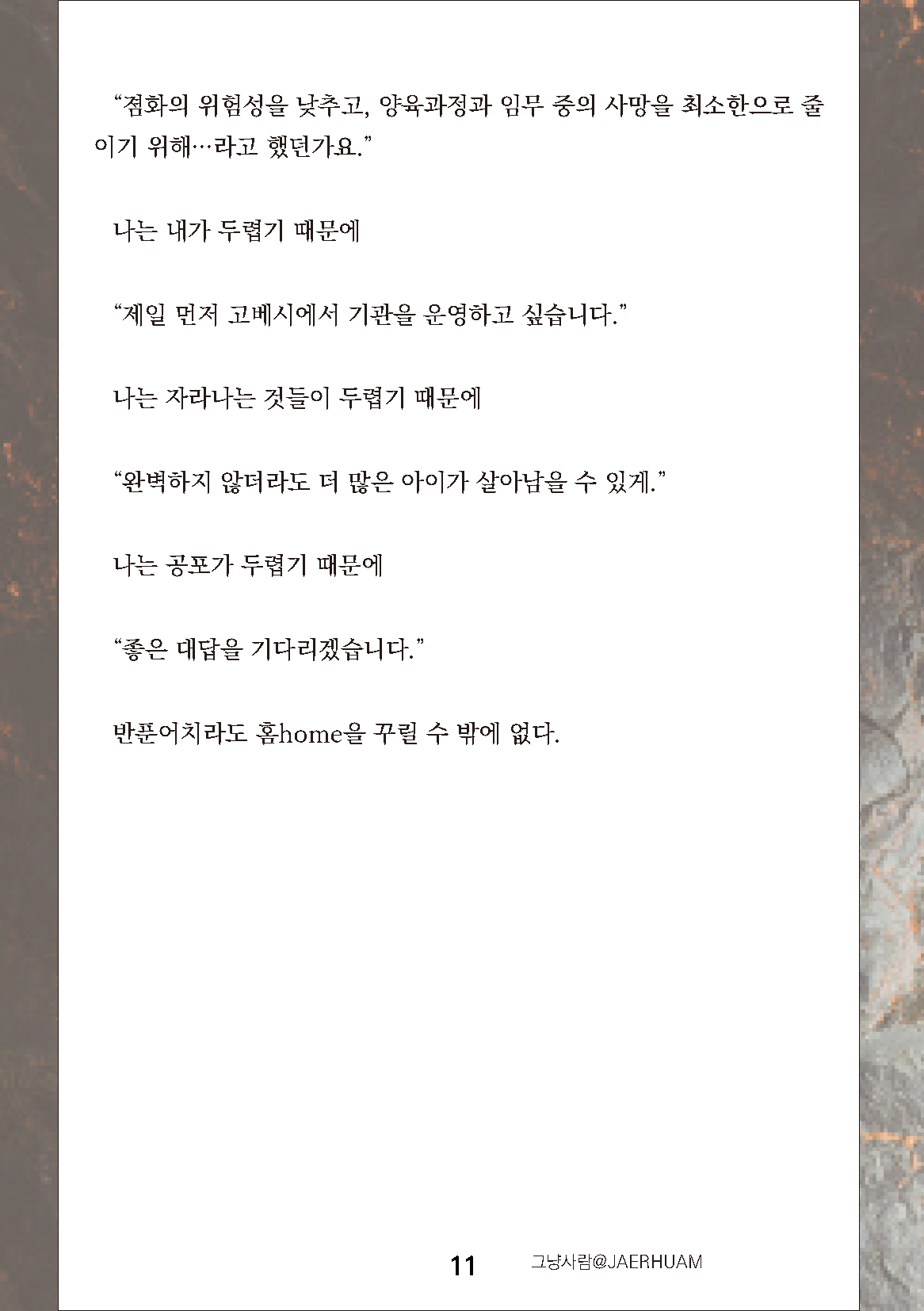 “점화의 위험성을 낮추고, 양육과정과 임무 중의 사망을 최소한으로 줄이기 위해…라고 했던가요.”

나는 내가 두렵기 때문에

“제일 먼저 고베시에서 기관을 운영하고 싶습니다.”

나는 자라나는 것들이 두렵기 때문에

“완벽하지 않더라도 더 많은 아이가 살아남을 수 있게.”

나는 공포가 두렵기 때문에

“좋은 대답을 기다리겠습니다.”

반푼어치라도 홈home을 꾸릴 수 밖에 없다.

11

그냥사람@JAERHUAM